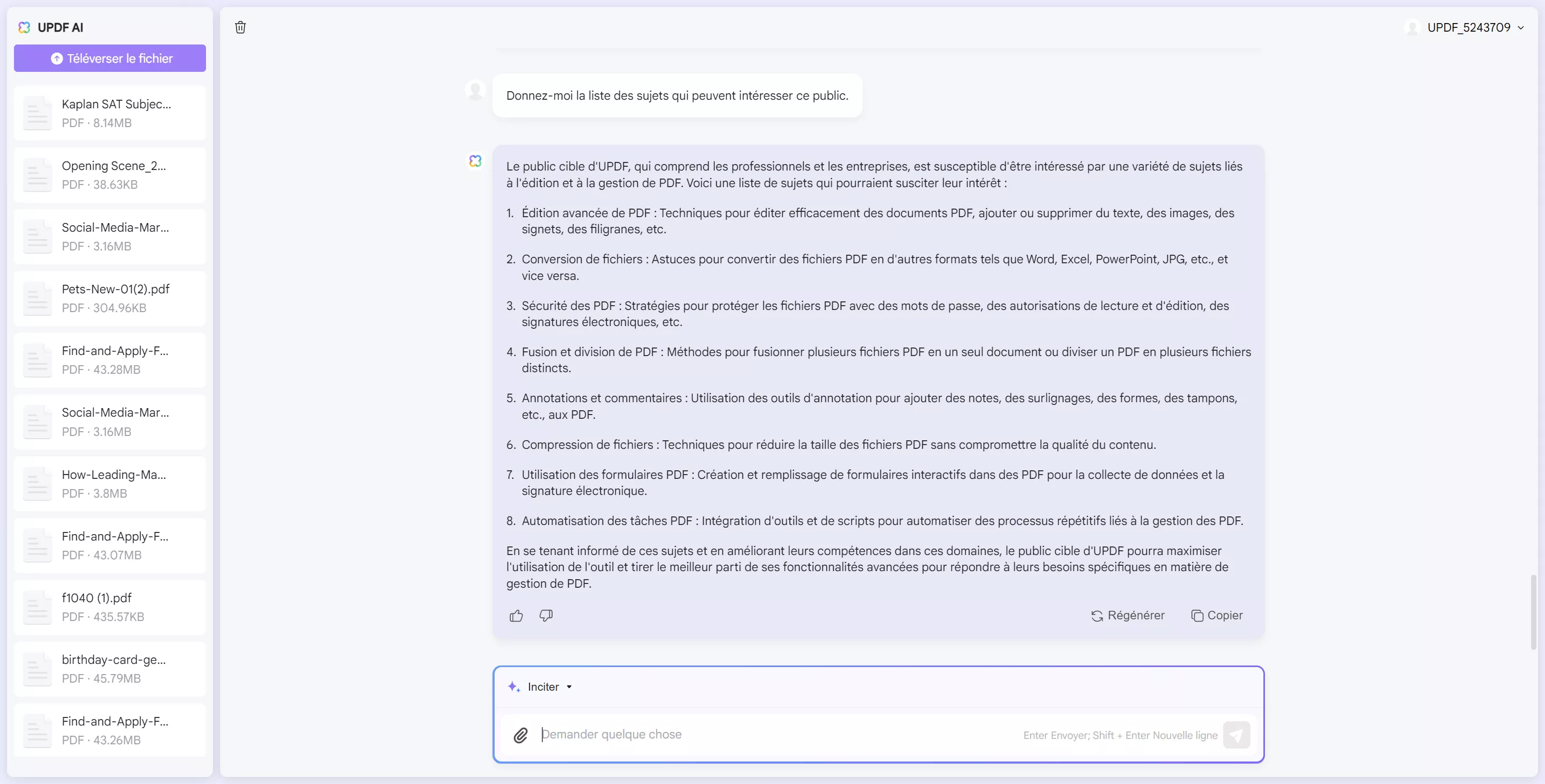 UPDF AI

Téléverser le fichier

Kaplan SAT Subjec...
PDF · 8.14MB

Opening Scene_2...
PDF · 38.63KB

Social-Media-Mar...
PDF · 3.16MB

Pets-New-01(2).pdf
PDF · 304.96KB

Find-and-Apply-F...
PDF · 43.28MB

Social-Media-Mar...
PDF · 3.16MB

How-Leading-Ma...
PDF · 3.8MB

Find-and-Apply-F...
PDF · 43.07MB

f1040 (1).pdf
PDF · 435.57KB

birthday-card-ge...
PDF · 45.79MB

Find-and-Apply-F...
PDF · 43.26MB

UPDF_5243709

Donnez-moi la liste des sujets qui peuvent intéresser ce public.

Le public cible d'UPDF, qui comprend les professionnels et les entreprises, est susceptible d'être intéressé par une variété de sujets liés à l'édition et à la gestion de PDF. Voici une liste de sujets qui pourraient susciter leur intérêt :

1. Édition avancée de PDF : Techniques pour éditer efficacement des documents PDF, ajouter ou supprimer du texte, des images, des signets, des filigranes, etc.

2. Conversion de fichiers : Astuces pour convertir des fichiers PDF en d'autres formats tels que Word, Excel, PowerPoint, JPG, etc., et vice versa.

3. Sécurité des PDF : Stratégies pour protéger les fichiers PDF avec des mots de passe, des autorisations de lecture et d'édition, des signatures électroniques, etc.

4. Fusion et division de PDF : Méthodes pour fusionner plusieurs fichiers PDF en un seul document ou diviser un PDF en plusieurs fichiers distincts.

5. Annotations et commentaires : Utilisation des outils d'annotation pour ajouter des notes, des surlignages, des formes, des tampons, etc., aux PDF.

6. Compression de fichiers : Techniques pour réduire la taille des fichiers PDF sans compromettre la qualité du contenu.

7. Utilisation des formulaires PDF : Création et remplissage de formulaires interactifs dans des PDF pour la collecte de données et la signature électronique.

8. Automatisation des tâches PDF : Intégration d'outils et de scripts pour automatiser des processus répétitifs liés à la gestion des PDF.

En se tenant informé de ces sujets et en améliorant leurs compétences dans ces domaines, le public cible d'UPDF pourra maximiser l'utilisation de l'outil et tirer le meilleur parti de ses fonctionnalités avancées pour répondre à leurs besoins spécifiques en matière de gestion de PDF.

Régénérer
Copier

Inciter

Demander quelque chose
Enter Envoyer; Shift + Enter Nouvelle ligne